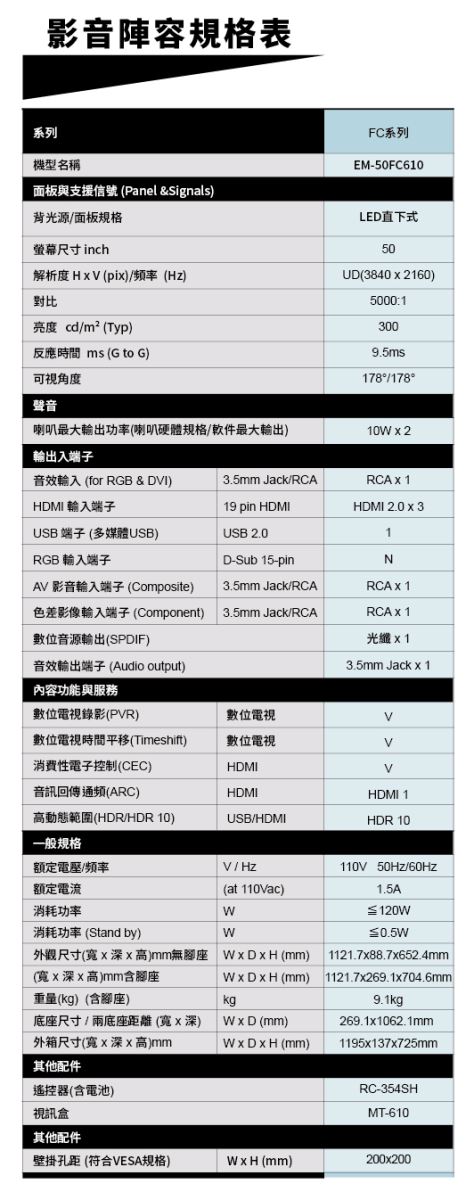 影音陣容規格表

| 系列 | | FC系列 |
|---|---|---|
| 機型名稱 | | EM-50FC610 |
| 面板與支援信號 (Panel &Signals) | | |
| 背光源/面板規格 | | LED直下式 |
| 螢幕尺寸 inch | | 50 |
| 解析度 H x V (pix)/頻率 (Hz) | | UD(3840 x 2160) |
| 對比 | | 5000:1 |
| 亮度 cd/m² (Typ) | | 300 |
| 反應時間 ms (G to G) | | 9.5ms |
| 可視角度 | | 178°/178° |
| 聲音 | | |
| 喇叭最大輸出功率(喇叭硬體規格/軟件最大輸出) | | 10W x 2 |
| 輸出入端子 | | |
| 音效輸入 (for RGB & DVI) | 3.5mm Jack/RCA | RCA x 1 |
| HDMI 輸入端子 | 19 pin HDMI | HDMI 2.0 x 3 |
| USB 端子 (多媒體USB) | USB 2.0 | 1 |
| RGB 輸入端子 | D-Sub 15-pin | N |
| AV 影音輸入端子 (Composite) | 3.5mm Jack/RCA | RCA x 1 |
| 色差影像輸入端子 (Component) | 3.5mm Jack/RCA | RCA x 1 |
| 數位音源輸出(SPDIF) | | 光纖 x 1 |
| 音效輸出端子 (Audio output) | | 3.5mm Jack x 1 |
| 內容功能與服務 | | |
| 數位電視錄影(PVR) | 數位電視 | V |
| 數位電視時間平移(Timeshift) | 數位電視 | V |
| 消費性電子控制(CEC) | HDMI | V |
| 音訊回傳通頻(ARC) | HDMI | HDMI 1 |
| 高動態範圍(HDR/HDR 10) | USB/HDMI | HDR 10 |
| 一般規格 | | |
| 額定電壓/頻率 | V / Hz | 110V 50Hz/60Hz |
| 額定電流 | (at 110Vac) | 1.5A |
| 消耗功率 | W | ≦120W |
| 消耗功率 (Stand by) | W | ≦0.5W |
| 外觀尺寸(寬 x 深 x 高)mm無腳座 | W x D x H (mm) | 1121.7x88.7x652.4mm |
| (寬 x 深 x 高)mm含腳座 | W x D x H (mm) | 1121.7x269.1x704.6mm |
| 重量(kg) (含腳座) | kg | 9.1kg |
| 底座尺寸 / 兩底座距離 (寬 x 深) | W x D (mm) | 269.1x1062.1mm |
| 外箱尺寸(寬 x 深 x 高)mm | W x D x H (mm) | 1195x137x725mm |
| 其他配件 | | |
| 遙控器(含電池) | | RC-354SH |
| 視訊盒 | | MT-610 |
| 其他配件 | | |
| 壁掛孔距 (符合VESA規格) | W x H (mm) | 200x200 |